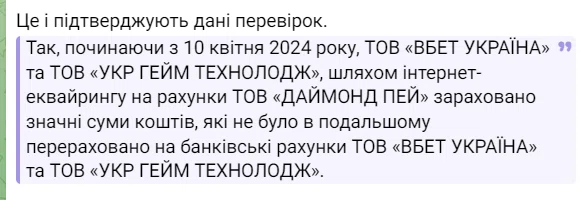 Це і підтверджують дані перевірок.

Так, починаючи з 10 квітня 2024 року, ТОВ «ВБЕТ УКРАЇНА» та ТОВ «УКР ГЕЙМ ТЕХНОЛОДЖ», шляхом інтернет-еквайрингу на рахунки ТОВ «ДАЙМОНД ПЕЙ» зараховано значні суми коштів, які не було в подальшому перераховано на банківські рахунки ТОВ «ВБЕТ УКРАЇНА» та ТОВ «УКР ГЕЙМ ТЕХНОЛОДЖ».